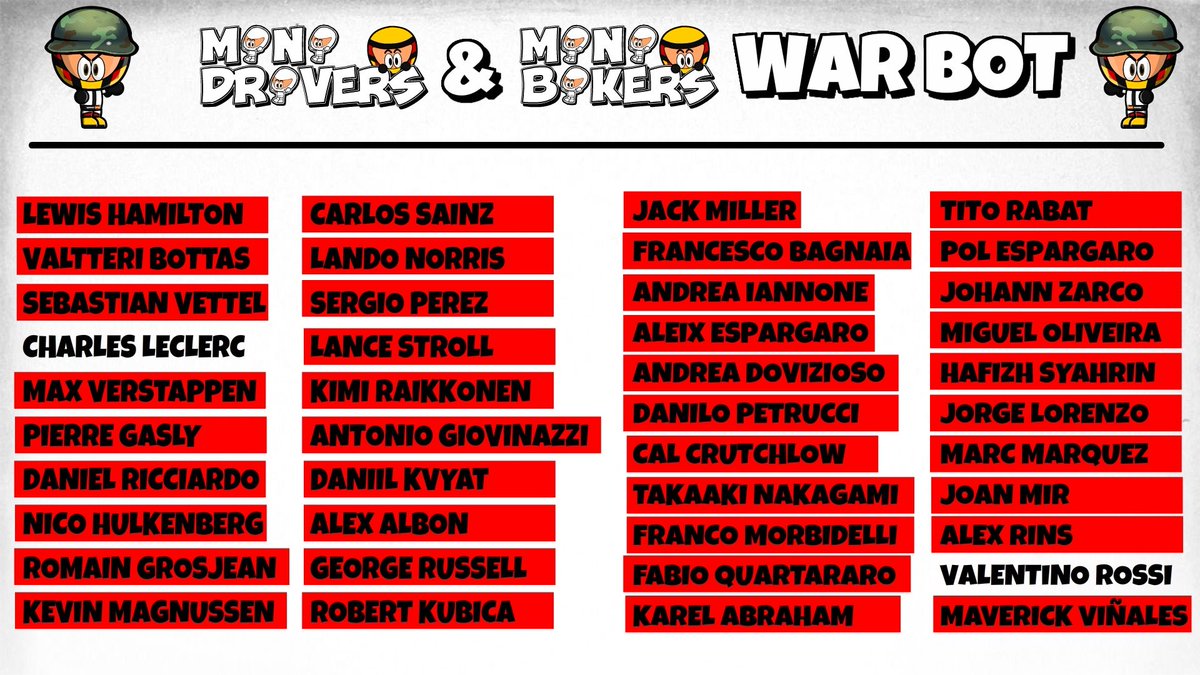 MINI DRIVERS & MINI BIKERS WAR BOT

LEWIS HAMILTON
VALTTERI BOTTAS
SEBASTIAN VETTEL
CHARLES LECLERC
MAX VERSTAPPEN
PIERRE GASLY
DANIEL RICCIARDO
NICO HULKENBERG
ROMAIN GROSJEAN
KEVIN MAGNUSSEN

CARLOS SAINZ
LANDO NORRIS
SERGIO PEREZ
LANCE STROLL
KIMI RAIKKONEN
ANTONIO GIOVINAZZI
DANIIL KVYAT
ALEX ALBON
GEORGE RUSSELL
ROBERT KUBICA

JACK MILLER
FRANCESCO BAGNAIA
ANDREA IANNONE
ALEIX ESPARGARO
ANDREA DOVIZIOSO
DANILO PETRUCCI
CAL CRUTCHLOW
TAKAAKI NAKAGAMI
FRANCO MORBIDELLI
FABIO QUARTARARO
KAREL ABRAHAM

TITO RABAT
POL ESPARGARO
JOHANN ZARCO
MIGUEL OLIVEIRA
HAFIZH SYAHRIN
JORGE LORENZO
MARC MARQUEZ
JOAN MIR
ALEX RINS
VALENTINO ROSSI
MAVERICK VIÑALES